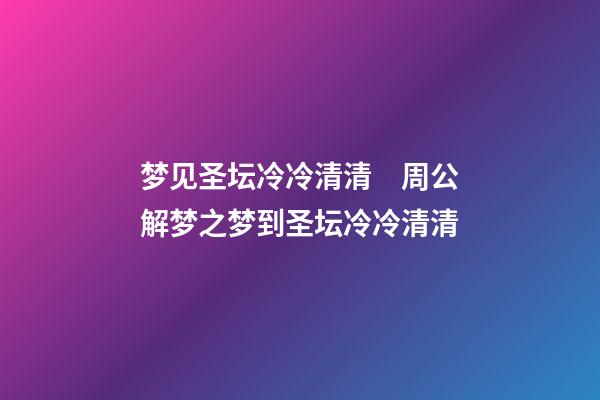 梦见圣坛冷冷清清　周公解梦之梦到圣坛冷冷清清